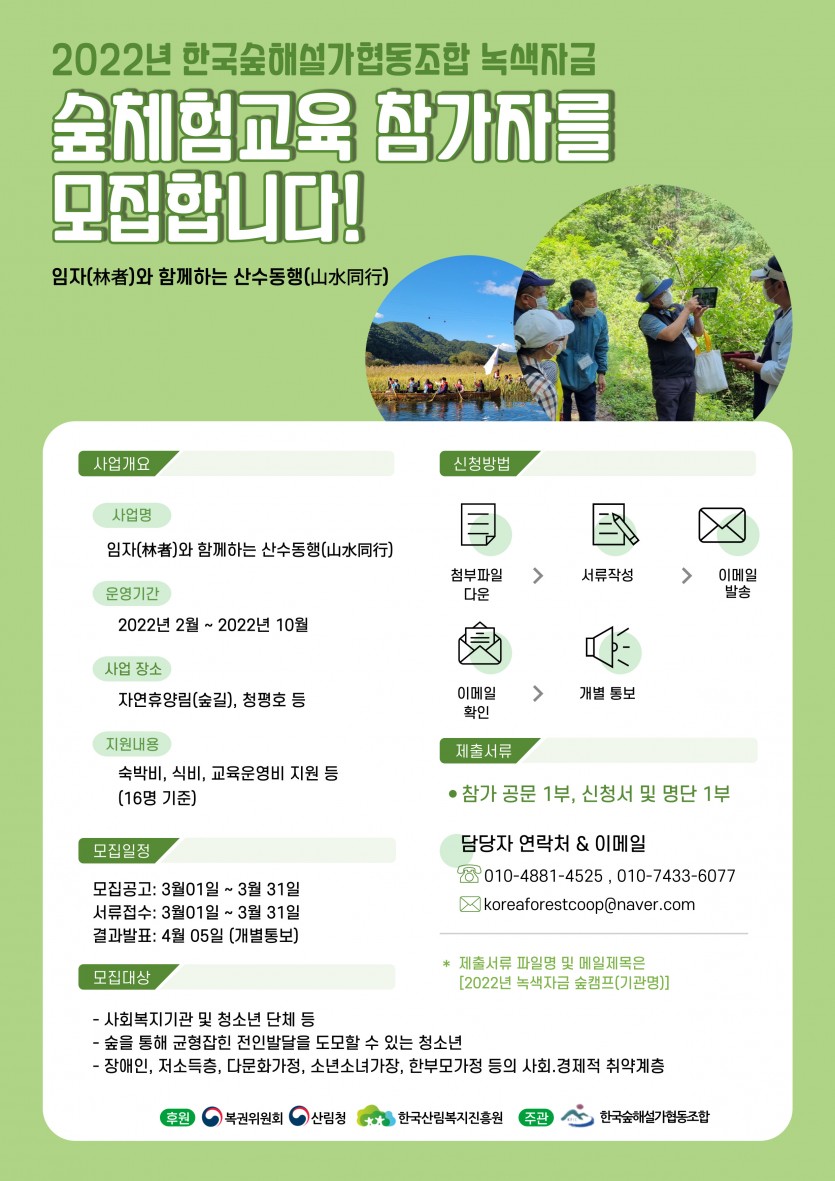 2022년 한국숲해설가협동조합 녹색자금

숲체험교육 참가자를 모집합니다!

임자(林者)와 함께하는 산수동행(山水同行)

사업개요

사업명

임자(林者)와 함께하는 산수동행(山水同行)

운영기간

2022년 2월 ~ 2022년 10월

사업 장소

자연휴양림(숲길), 청평호 등

지원내용

숙박비, 식비, 교육운영비 지원 등 (16명 기준)

모집일정

모집공고: 3월01일 ~ 3월 31일
서류접수: 3월01일 ~ 3월 31일
결과발표: 4월 05일 (개별통보)

모집대상

- 사회복지기관 및 청소년 단체 등
- 숲을 통해 균형잡힌 전인발달을 도모할 수 있는 청소년
- 장애인, 저소득층, 다문화가정, 소년소녀가장, 한부모가정 등의 사회.경제적 취약계층

신청방법

첨부파일 다운 > 서류작성 > 이메일 발송

이메일 확인 > 개별 통보

제출서류

• 참가 공문 1부, 신청서 및 명단 1부

담당자 연락처 & 이메일

010-4881-4525 , 010-7433-6077
koreaforestcoop@naver.com

* 제출서류 파일명 및 메일제목은 [2022년 녹색자금 숲캠프(기관명)]

후원 복권위원회 산림청 한국산림복지진흥원 주관 한국숲해설가협동조합